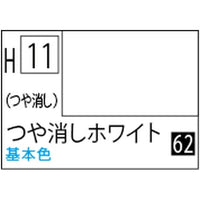 H 11

(つや消し)

つや消しホワイト 62

基本色